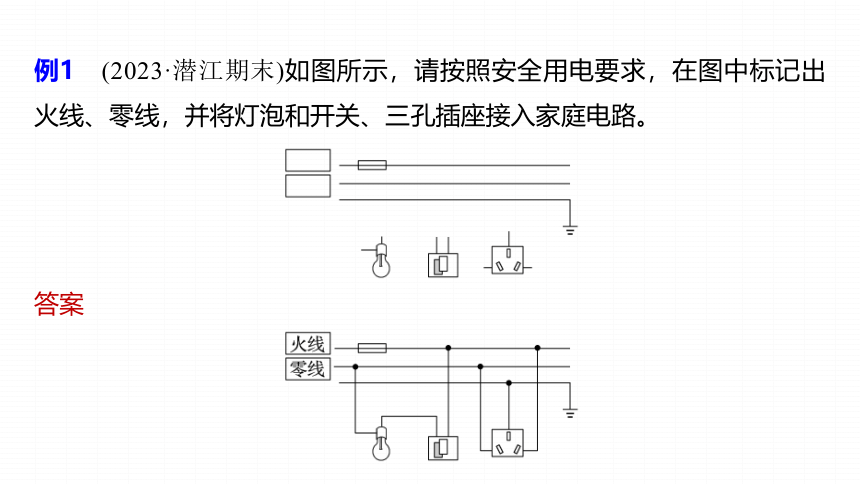 例1 (2023·潜江期末)如图所示，请按照安全用电要求，在图中标记出火线、零线，并将灯泡和开关、三孔插座接入家庭电路。

答案

火线
零线